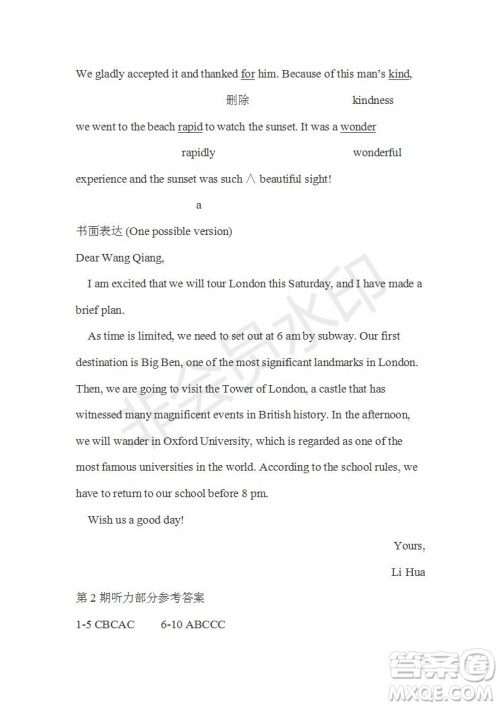 We gladly accepted it and thanked for him. Because of this man's kind,

删除 kindness

we went to the beach rapid to watch the sunset. It was a wonder

rapidly wonderful

experience and the sunset was such ∧ beautiful sight!

a

书面表达 (One possible version)

Dear Wang Qiang,

I am excited that we will tour London this Saturday, and I have made a brief plan.

As time is limited, we need to set out at 6 am by subway. Our first destination is Big Ben, one of the most significant landmarks in London. Then, we are going to visit the Tower of London, a castle that has witnessed many magnificent events in British history. In the afternoon, we will wander in Oxford University, which is regarded as one of the most famous universities in the world. According to the school rules, we have to return to our school before 8 pm.

Wish us a good day!

Yours,

Li Hua

第 2 期听力部分参考答案

1-5 CBCAC 6-10 ABCCC

非会员水印

答案圈 MXQE.COM